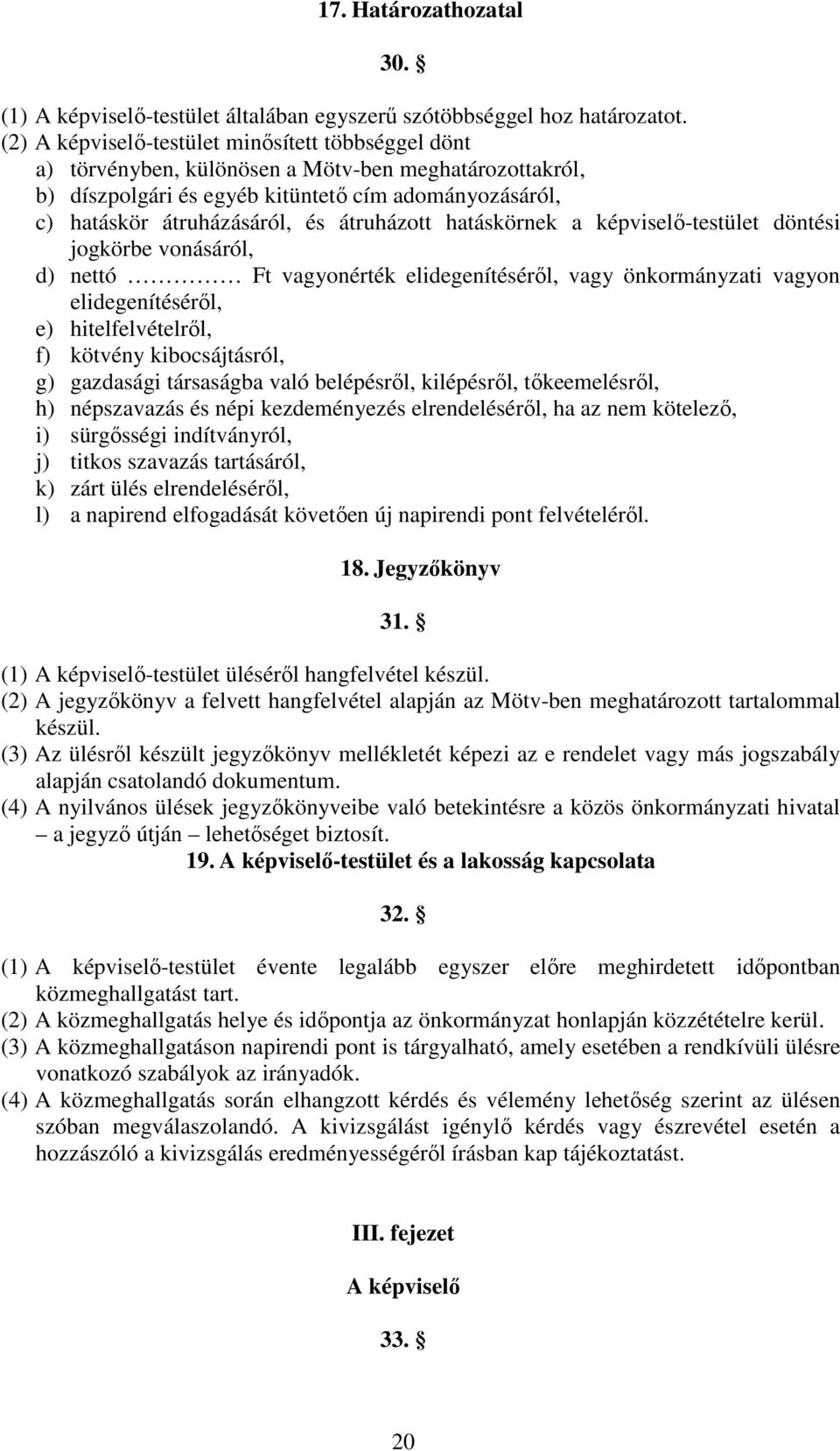 17. Határozathozatal

30. §

(1) A képviselő-testület általában egyszerű szótöbbséggel hoz határozatot.
(2) A képviselő-testület minősített többséggel dönt
a) törvényben, különösen a Mötv-ben meghatározottakról,
b) díszpolgári és egyéb kitüntető cím adományozásáról,
c) hatáskör átruházásáról, és átruházott hatáskörnek a képviselő-testület döntési jogkörbe vonásáról,
d) nettó ………… Ft vagyonérték elidegenítéséről, vagy önkormányzati vagyon elidegenítéséről,
e) hitelfelvételről,
f) kötvény kibocsájtásról,
g) gazdasági társaságba való belépésről, kilépésről, tőkeemelésről,
h) népszavazás és népi kezdeményezés elrendeléséről, ha az nem kötelező,
i) sürgősségi indítványról,
j) titkos szavazás tartásáról,
k) zárt ülés elrendeléséről,
l) a napirend elfogadását követően új napirendi pont felvételéről.

18. Jegyzőkönyv

31. §

(1) A képviselő-testület üléséről hangfelvétel készül.
(2) A jegyzőkönyv a felvett hangfelvétel alapján az Mötv-ben meghatározott tartalommal készül.
(3) Az ülésről készült jegyzőkönyv mellékletét képezi az e rendelet vagy más jogszabály alapján csatolandó dokumentum.
(4) A nyilvános ülések jegyzőkönyveibe való betekintésre a közös önkormányzati hivatal – a jegyző útján – lehetőséget biztosít.

19. A képviselő-testület és a lakosság kapcsolata

32. §

(1) A képviselő-testület évente legalább egyszer előre meghirdetett időpontban közmeghallgatást tart.
(2) A közmeghallgatás helye és időpontja az önkormányzat honlapján közzétételre kerül.
(3) A közmeghallgatáson napirendi pont is tárgyalható, amely esetében a rendkívüli ülésre vonatkozó szabályok az irányadók.
(4) A közmeghallgatás során elhangzott kérdés és vélemény lehetőség szerint az ülésen szóban megválaszolandó. A kivizsgálást igénylő kérdés vagy észrevétel esetén a hozzászóló a kivizsgálás eredményességéről írásban kap tájékoztatást.

III. fejezet

A képviselő

33. §

20